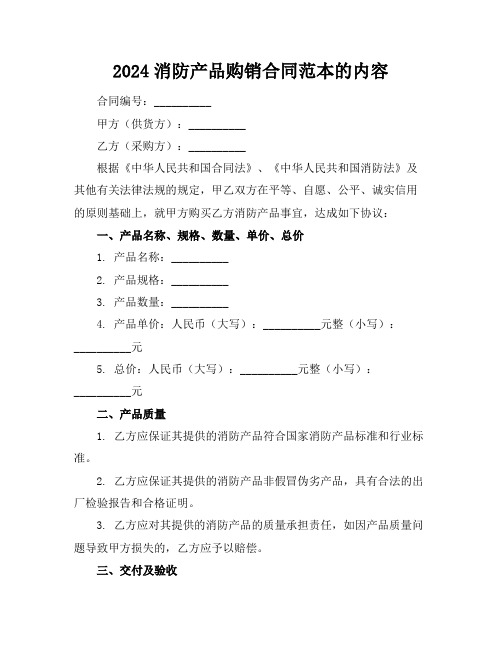 2024 消防产品购销合同范本的内容

合同编号：__________

甲方（供货方）：__________

乙方（采购方）：__________

根据《中华人民共和国合同法》、《中华人民共和国消防法》及其他有关法律法规的规定，甲乙双方在平等、自愿、公平、诚实信用的原则基础上，就甲方购买乙方消防产品事宜，达成如下协议：

一、产品名称、规格、数量、单价、总价

1. 产品名称：__________

2. 产品规格：__________

3. 产品数量：__________

4. 产品单价：人民币（大写）：__________元整（小写）：__________元

5. 总价：人民币（大写）：__________元整（小写）：__________元

二、产品质量

1. 乙方应保证其提供的消防产品符合国家消防产品标准和行业标准。

2. 乙方应保证其提供的消防产品非假冒伪劣产品，具有合法的出厂检验报告和合格证明。

3. 乙方应对其提供的消防产品的质量承担责任，如因产品质量问题导致甲方损失的，乙方应予以赔偿。

三、交付及验收